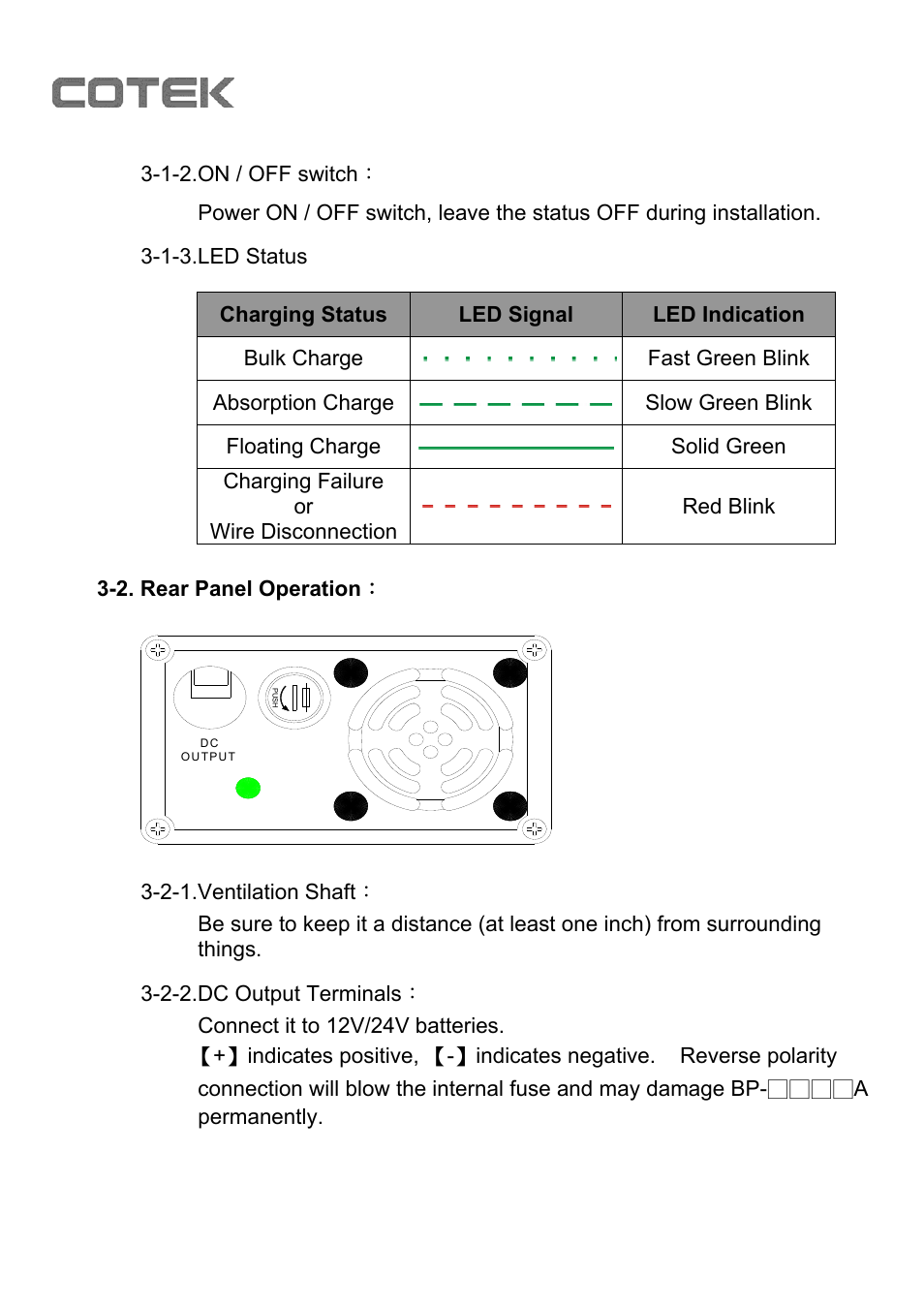 COTEK

3-1-2.ON / OFF switch：

Power ON / OFF switch, leave the status OFF during installation.

3-1-3.LED Status

| Charging Status | LED Signal | LED Indication |
|---|---|---|
| Bulk Charge | | Fast Green Blink |
| Absorption Charge | | Slow Green Blink |
| Floating Charge | | Solid Green |
| Charging Failure or Wire Disconnection | | Red Blink |

3-2. Rear Panel Operation：

PUSH

DC OUTPUT

3-2-1.Ventilation Shaft：

Be sure to keep it a distance (at least one inch) from surrounding things.

3-2-2.DC Output Terminals：

Connect it to 12V/24V batteries.
【+】indicates positive, 【-】indicates negative. Reverse polarity connection will blow the internal fuse and may damage BP-□□□□A permanently.